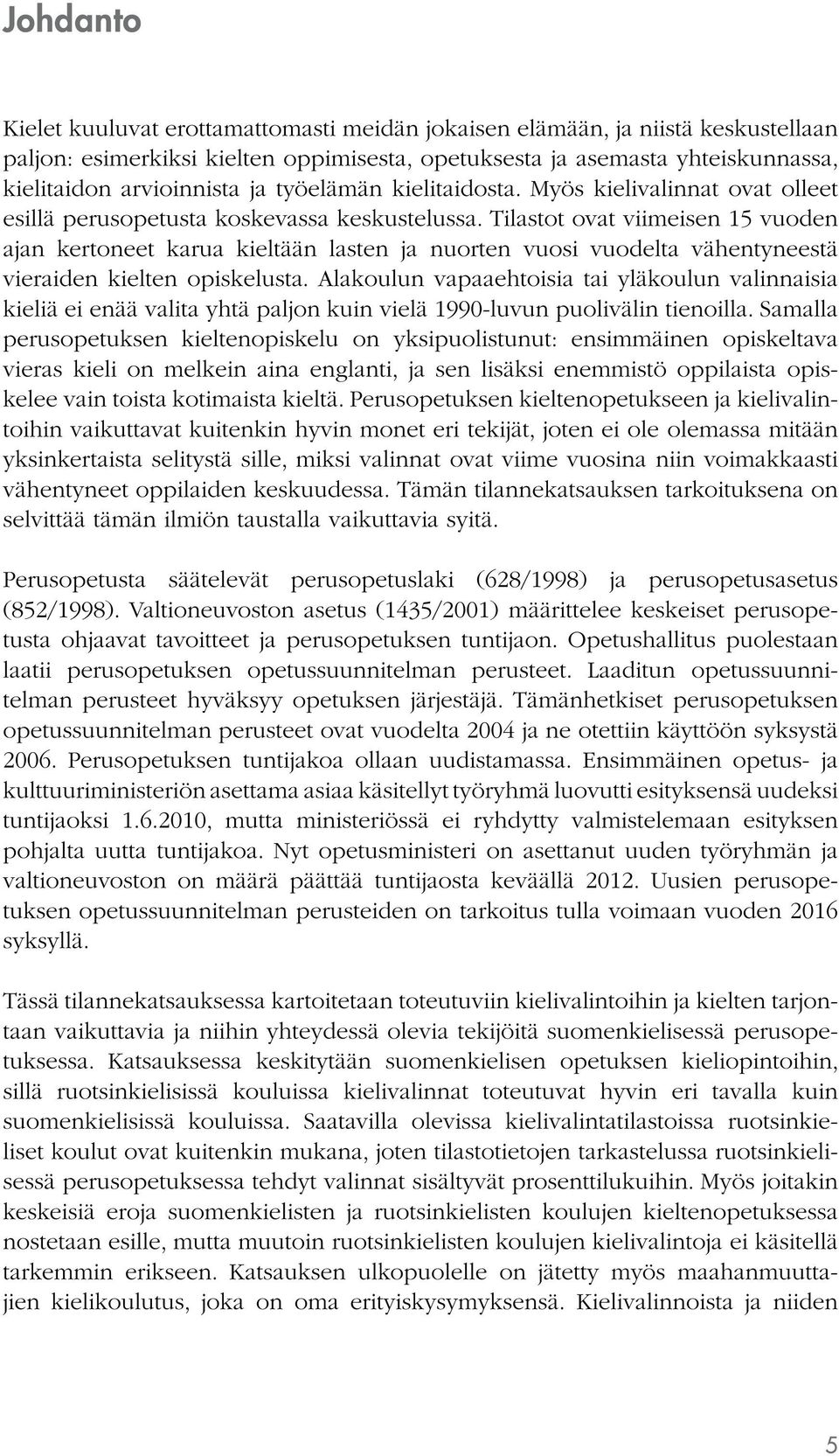 Johdanto

Kielet kuuluvat erottamattomasti meidän jokaisen elämään, ja niistä keskustellaan paljon: esimerkiksi kielten oppimisesta, opetuksesta ja asemasta yhteiskunnassa, kielitaidon arvioinnista ja työelämän kielitaidosta. Myös kielivalinnat ovat olleet esillä perusopetusta koskevassa keskustelussa. Tilastot ovat viimeisen 15 vuoden ajan kertoneet karua kieltään lasten ja nuorten vuosi vuodelta vähentyneestä vieraiden kielten opiskelusta. Alakoulun vapaaehtoisia tai yläkoulun valinnaisia kieliä ei enää valita yhtä paljon kuin vielä 1990-luvun puolivälin tienoilla. Samalla perusopetuksen kieltenopiskelu on yksipuolistunut: ensimmäinen opiskeltava vieras kieli on melkein aina englanti, ja sen lisäksi enemmistö oppilaista opiskelee vain toista kotimaista kieltä. Perusopetuksen kieltenopetukseen ja kielivalintoihin vaikuttavat kuitenkin hyvin monet eri tekijät, joten ei ole olemassa mitään yksinkertaista selitystä sille, miksi valinnat ovat viime vuosina niin voimakkaasti vähentyneet oppilaiden keskuudessa. Tämän tilannekatsauksen tarkoituksena on selvittää tämän ilmiön taustalla vaikuttavia syitä.

Perusopetusta säätelevät perusopetuslaki (628/1998) ja perusopetusasetus (852/1998). Valtioneuvoston asetus (1435/2001) määrittelee keskeiset perusopetusta ohjaavat tavoitteet ja perusopetuksen tuntijaon. Opetushallitus puolestaan laatii perusopetuksen opetussuunnitelman perusteet. Laaditun opetussuunnitelman perusteet hyväksyy opetuksen järjestäjä. Tämänhetkiset perusopetuksen opetussuunnitelman perusteet ovat vuodelta 2004 ja ne otettiin käyttöön syksystä 2006. Perusopetuksen tuntijakoa ollaan uudistamassa. Ensimmäinen opetus- ja kulttuuriministeriön asettama asiaa käsitellyt työryhmä luovutti esityksensä uudeksi tuntijaoksi 1.6.2010, mutta ministeriössä ei ryhdytty valmistelemaan esityksen pohjalta uutta tuntijakoa. Nyt opetusministeri on asettanut uuden työryhmän ja valtioneuvoston on määrä päättää tuntijaosta keväällä 2012. Uusien perusopetuksen opetussuunnitelman perusteiden on tarkoitus tulla voimaan vuoden 2016 syksyllä.

Tässä tilannekatsauksessa kartoitetaan toteutuviin kielivalintoihin ja kielten tarjontaan vaikuttavia ja niihin yhteydessä olevia tekijöitä suomenkielisessä perusopetuksessa. Katsauksessa keskitytään suomenkielisen opetuksen kieliopintoihin, sillä ruotsinkielisissä kouluissa kielivalinnat toteutuvat hyvin eri tavalla kuin suomenkielisissä kouluissa. Saatavilla olevissa kielivalintatilastoissa ruotsinkieliset koulut ovat kuitenkin mukana, joten tilastotietojen tarkastelussa ruotsinkielisessä perusopetuksessa tehdyt valinnat sisältyvät prosenttilukuihin. Myös joitakin keskeisiä eroja suomenkielisten ja ruotsinkielisten koulujen kieltenopetuksessa nostetaan esille, mutta muutoin ruotsinkielisten koulujen kielivalintoja ei käsitellä tarkemmin erikseen. Katsauksen ulkopuolelle on jätetty myös maahanmuuttajien kielikoulutus, joka on oma erityiskysymyksensä. Kielivalinnoista ja niiden

5